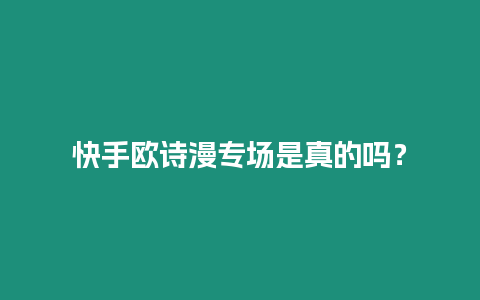 快手欧诗漫专场是真的吗？